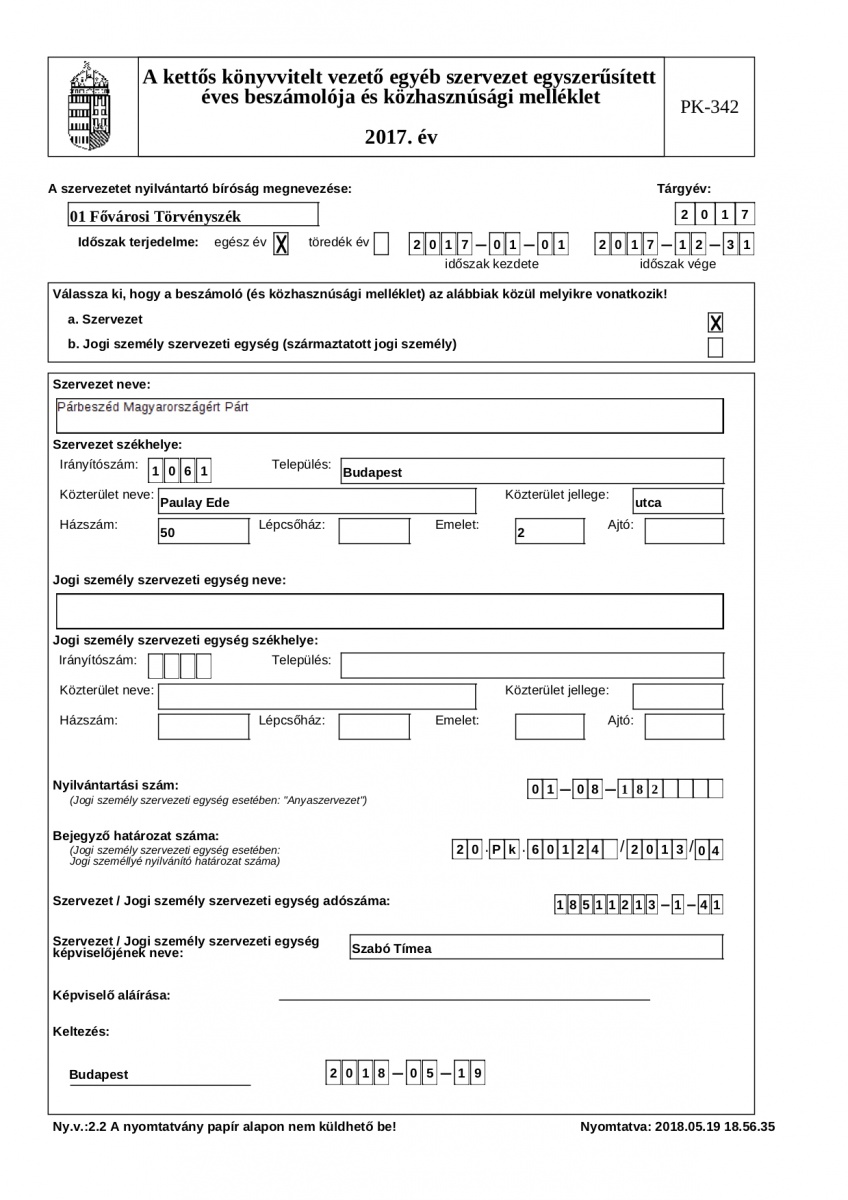 A kettős könyvvitelt vezető egyéb szervezet egyszerűsített éves beszámolója és közhasznúsági melléklet

2017. év

PK-342

A szervezetet nyilvántartó bíróság megnevezése:

Tárgyév:

01 Fővárosi Törvényszék

2 0 1 7

Időszak terjedelme: egész év X töredék év

2 0 1 7 – 0 1 – 0 1
időszak kezdete

2 0 1 7 – 1 2 – 3 1
időszak vége

Válassza ki, hogy a beszámoló (és közhasznúsági melléklet) az alábbiak közül melyikre vonatkozik!

a. Szervezet X

b. Jogi személy szervezeti egység (származtatott jogi személy)

Szervezet neve:

Párbeszéd Magyarországért Párt

Szervezet székhelye:

Irányítószám: 1 0 6 1 Település: Budapest

Közterület neve: Paulay Ede Közterület jellege: utca

Házszám: 50 Lépcsőház: Emelet: 2 Ajtó:

Jogi személy szervezeti egység neve:

Jogi személy szervezeti egység székhelye:

Irányítószám: Település:

Közterület neve: Közterület jellege:

Házszám: Lépcsőház: Emelet: Ajtó:

Nyilvántartási szám:
(Jogi személy szervezeti egység esetében: "Anyaszervezet")

0 1 – 0 8 – 1 8 2

Bejegyző határozat száma:
(Jogi személy szervezeti egység esetében: Jogi személlyé nyilvánító határozat száma)

2 0 . P k . 6 0 1 2 4 / 2 0 1 3 / 0 4

Szervezet / Jogi személy szervezeti egység adószáma:

1 8 5 1 1 2 1 3 – 1 – 4 1

Szervezet / Jogi személy szervezeti egység képviselőjének neve:

Szabó Tímea

Képviselő aláírása:

Keltezés:

Budapest

2 0 1 8 – 0 5 – 1 9

Ny.v.:2.2 A nyomtatvány papír alapon nem küldhető be!

Nyomtatva: 2018.05.19 18.56.35